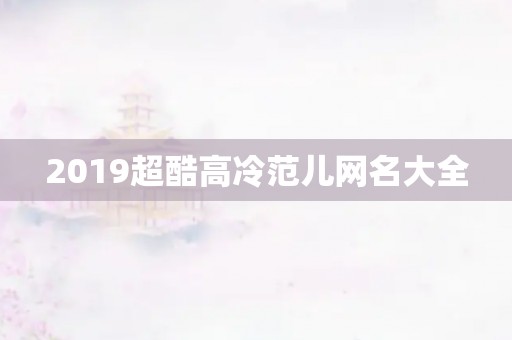 2019超酷高冷范儿网名大全